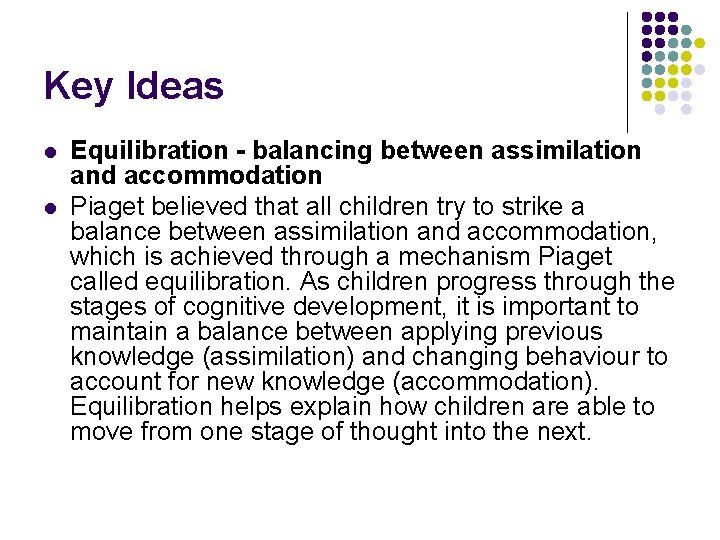 Key Ideas

- Equilibration - balancing between assimilation and accommodation
- Piaget believed that all children try to strike a balance between assimilation and accommodation, which is achieved through a mechanism Piaget called equilibration. As children progress through the stages of cognitive development, it is important to maintain a balance between applying previous knowledge (assimilation) and changing behaviour to account for new knowledge (accommodation). Equilibration helps explain how children are able to move from one stage of thought into the next.